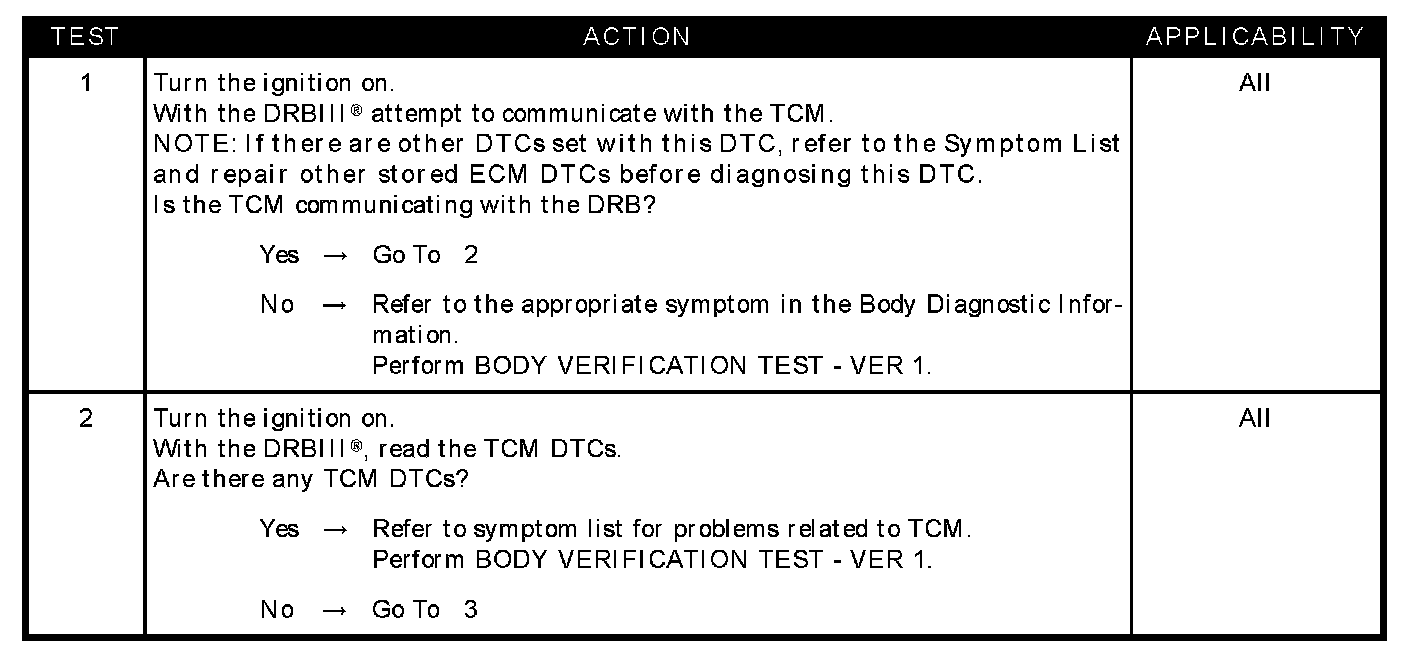 | TEST | ACTION | APPLICABILITY |
|---|---|---|
| 1 | Turn the ignition on.<br>With the DRBIII® attempt to communicate with the TCM.<br>NOTE: If there are other DTCs set with this DTC, refer to the Symptom List and repair other stored ECM DTCs before diagnosing this DTC.<br>Is the TCM communicating with the DRB?<br><br>Yes → Go To 2<br><br>No → Refer to the appropriate symptom in the Body Diagnostic Information.<br>Perform BODY VERIFICATION TEST - VER 1. | All |
| 2 | Turn the ignition on.<br>With the DRBIII®, read the TCM DTCs.<br>Are there any TCM DTCs?<br><br>Yes → Refer to symptom list for problems related to TCM.<br>Perform BODY VERIFICATION TEST - VER 1.<br><br>No → Go To 3 | All |